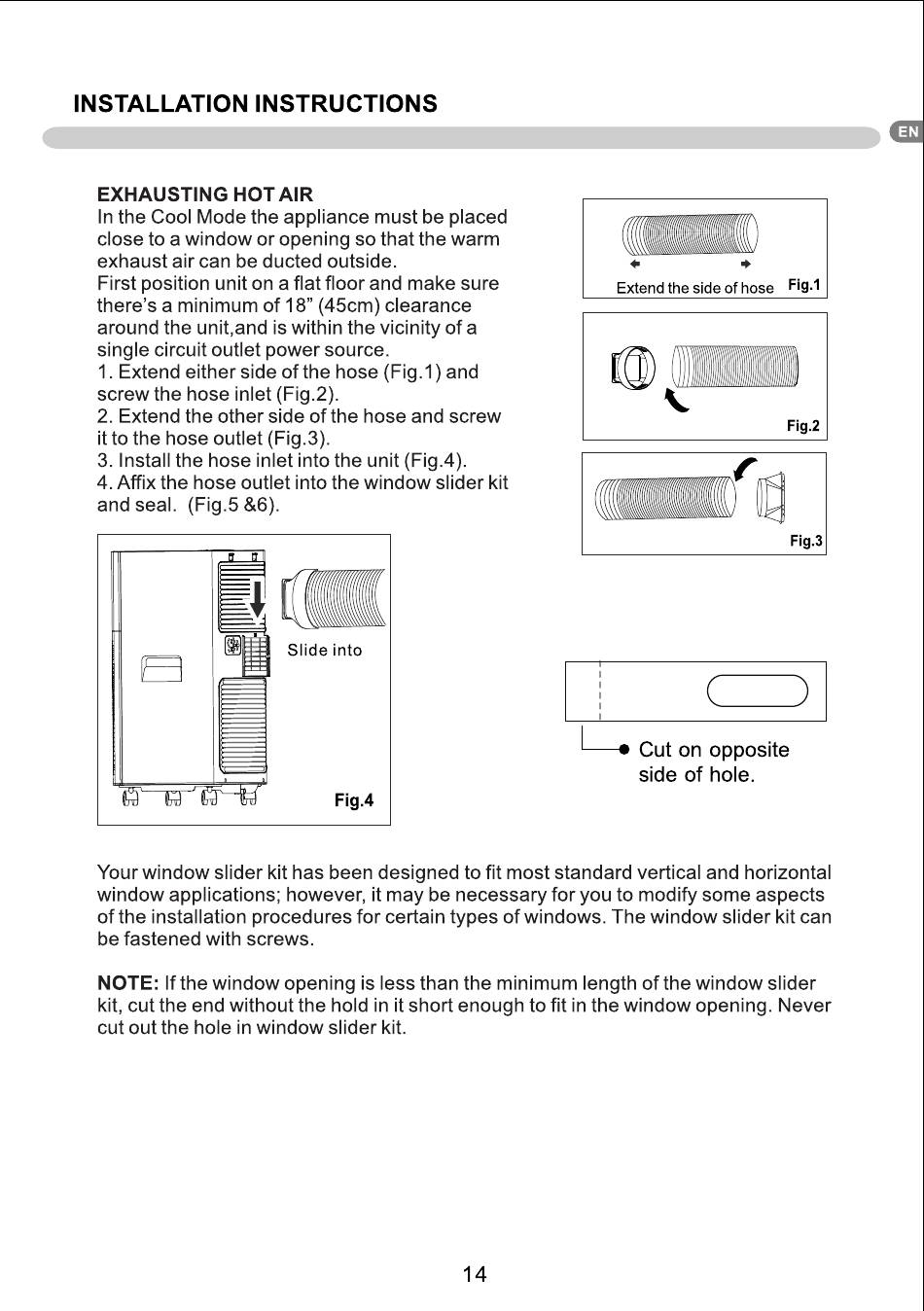 INSTALLATION INSTRUCTIONS

EN

EXHAUSTING HOT AIR
In the Cool Mode the appliance must be placed close to a window or opening so that the warm exhaust air can be ducted outside.
First position unit on a flat floor and make sure there's a minimum of 18" (45cm) clearance around the unit,and is within the vicinity of a single circuit outlet power source.
1. Extend either side of the hose (Fig.1) and screw the hose inlet (Fig.2).
2. Extend the other side of the hose and screw it to the hose outlet (Fig.3).
3. Install the hose inlet into the unit (Fig.4).
4. Affix the hose outlet into the window slider kit and seal. (Fig.5 &6).

Extend the side of hose Fig.1

Fig.2

Fig.3

Slide into

Fig.4

Cut on opposite side of hole.

Your window slider kit has been designed to fit most standard vertical and horizontal window applications; however, it may be necessary for you to modify some aspects of the installation procedures for certain types of windows. The window slider kit can be fastened with screws.

NOTE: If the window opening is less than the minimum length of the window slider kit, cut the end without the hold in it short enough to fit in the window opening. Never cut out the hole in window slider kit.

14